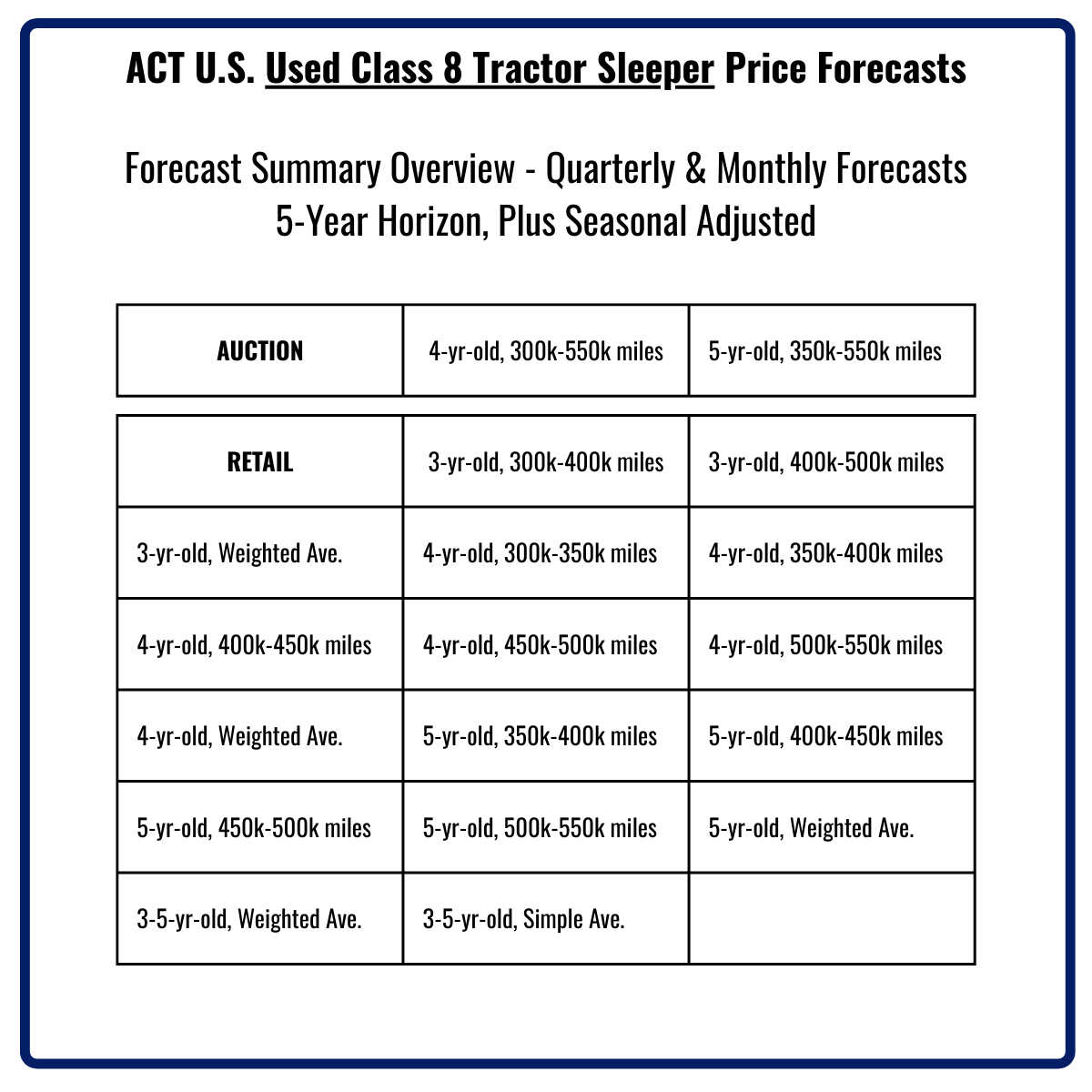 ACT U.S. Used Class 8 Tractor Sleeper Price Forecasts

Forecast Summary Overview - Quarterly & Monthly Forecasts
5-Year Horizon, Plus Seasonal Adjusted

| AUCTION | 4-yr-old, 300k-550k miles | 5-yr-old, 350k-550k miles |
|---|---|---|

| RETAIL | 3-yr-old, 300k-400k miles | 3-yr-old, 400k-500k miles |
|---|---|---|
| 3-yr-old, Weighted Ave. | 4-yr-old, 300k-350k miles | 4-yr-old, 350k-400k miles |
| 4-yr-old, 400k-450k miles | 4-yr-old, 450k-500k miles | 4-yr-old, 500k-550k miles |
| 4-yr-old, Weighted Ave. | 5-yr-old, 350k-400k miles | 5-yr-old, 400k-450k miles |
| 5-yr-old, 450k-500k miles | 5-yr-old, 500k-550k miles | 5-yr-old, Weighted Ave. |
| 3-5-yr-old, Weighted Ave. | 3-5-yr-old, Simple Ave. | |